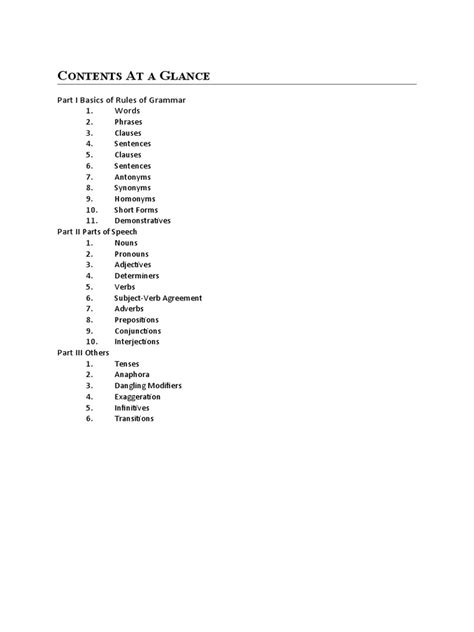 CONTENTS AT A GLANCE

Part I Basics of Rules of Grammar
1. Words
2. Phrases
3. Clauses
4. Sentences
5. Clauses
6. Sentences
7. Antonyms
8. Synonyms
9. Homonyms
10. Short Forms
11. Demonstratives

Part II Parts of Speech
1. Nouns
2. Pronouns
3. Adjectives
4. Determiners
5. Verbs
6. Subject-Verb Agreement
7. Adverbs
8. Prepositions
9. Conjunctions
10. Interjections

Part III Others
1. Tenses
2. Anaphora
3. Dangling Modifiers
4. Exaggeration
5. Infinitives
6. Transitions